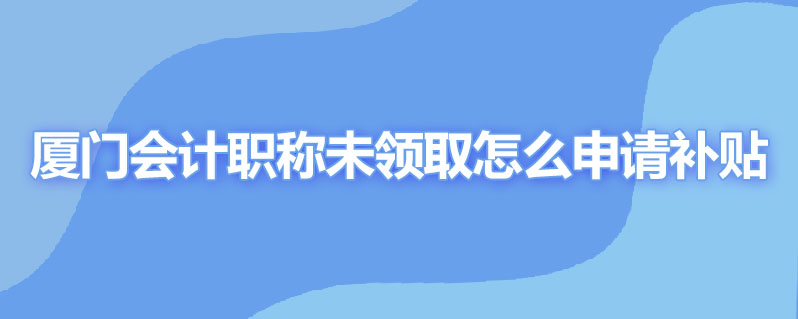 厦门会计职称未领取怎么申请补贴